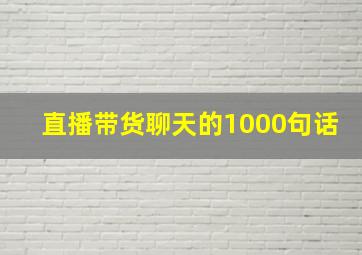 直播带货聊天的1000句话